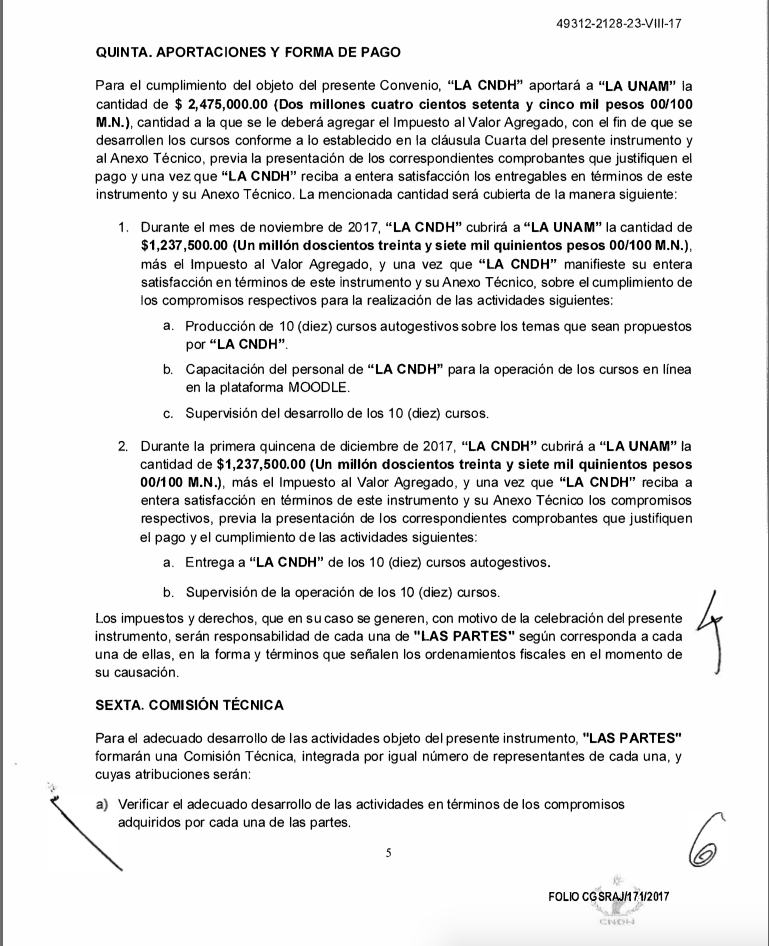 49312-2128-23-VIII-17

QUINTA. APORTACIONES Y FORMA DE PAGO

Para el cumplimiento del objeto del presente Convenio, "LA CNDH" aportará a "LA UNAM" la cantidad de $ 2,475,000.00 (Dos millones cuatro cientos setenta y cinco mil pesos 00/100 M.N.), cantidad a la que se le deberá agregar el Impuesto al Valor Agregado, con el fin de que se desarrollen los cursos conforme a lo establecido en la cláusula Cuarta del presente instrumento y al Anexo Técnico, previa la presentación de los correspondientes comprobantes que justifiquen el pago y una vez que "LA CNDH" reciba a entera satisfacción los entregables en términos de este instrumento y su Anexo Técnico. La mencionada cantidad será cubierta de la manera siguiente:

1. Durante el mes de noviembre de 2017, "LA CNDH" cubrirá a "LA UNAM" la cantidad de $1,237,500.00 (Un millón doscientos treinta y siete mil quinientos pesos 00/100 M.N.), más el Impuesto al Valor Agregado, y una vez que "LA CNDH" manifieste su entera satisfacción en términos de este instrumento y su Anexo Técnico, sobre el cumplimiento de los compromisos respectivos para la realización de las actividades siguientes:

a. Producción de 10 (diez) cursos autogestivos sobre los temas que sean propuestos por "LA CNDH".

b. Capacitación del personal de "LA CNDH" para la operación de los cursos en línea en la plataforma MOODLE.

c. Supervisión del desarrollo de los 10 (diez) cursos.

2. Durante la primera quincena de diciembre de 2017, "LA CNDH" cubrirá a "LA UNAM" la cantidad de $1,237,500.00 (Un millón doscientos treinta y siete mil quinientos pesos 00/100 M.N.), más el Impuesto al Valor Agregado, y una vez que "LA CNDH" reciba a entera satisfacción en términos de este instrumento y su Anexo Técnico los compromisos respectivos, previa la presentación de los correspondientes comprobantes que justifiquen el pago y el cumplimiento de las actividades siguientes:

a. Entrega a "LA CNDH" de los 10 (diez) cursos autogestivos.

b. Supervisión de la operación de los 10 (diez) cursos.

Los impuestos y derechos, que en su caso se generen, con motivo de la celebración del presente instrumento, serán responsabilidad de cada una de "LAS PARTES" según corresponda a cada una de ellas, en la forma y términos que señalen los ordenamientos fiscales en el momento de su causación.

SEXTA. COMISIÓN TÉCNICA

Para el adecuado desarrollo de las actividades objeto del presente instrumento, "LAS PARTES" formarán una Comisión Técnica, integrada por igual número de representantes de cada una, y cuyas atribuciones serán:

a) Verificar el adecuado desarrollo de las actividades en términos de los compromisos adquiridos por cada una de las partes.

5

6

FOLIO CGSRAJ/171/2017

CNDH